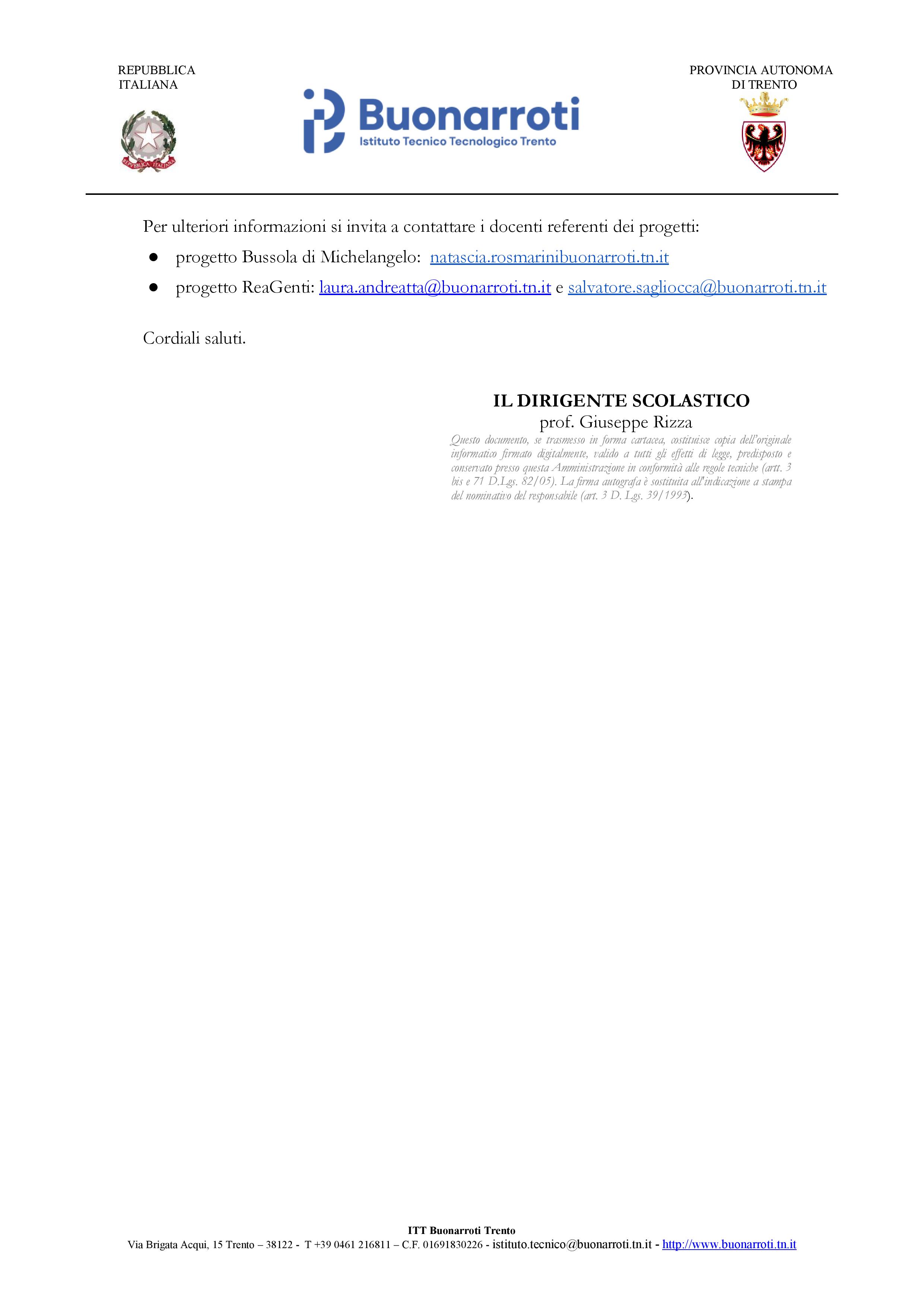 REPUBBLICA
ITALIANA

Buonarroti
Istituto Tecnico Tecnologico Trento

PROVINCIA AUTONOMA
DI TRENTO

Per ulteriori informazioni si invita a contattare i docenti referenti dei progetti:

• progetto Bussola di Michelangelo: natascia.rosmarinibuonarroti.tn.it
• progetto ReaGenti: laura.andreatta@buonarroti.tn.it e salvatore.sagliocca@buonarroti.tn.it

Cordiali saluti.

IL DIRIGENTE SCOLASTICO
prof. Giuseppe Rizza

Questo documento, se trasmesso in forma cartacea, costituisce copia dell'originale informatico firmato digitalmente, valido a tutti gli effetti di legge, predisposto e conservato presso questa Amministrazione in conformità alle regole tecniche (artt. 3 bis e 71 D.Lgs. 82/05). La firma autografa è sostituita all'indicazione a stampa del nominativo del responsabile (art. 3 D. Lgs. 39/1993).

ITT Buonarroti Trento
Via Brigata Acqui, 15 Trento – 38122 - T +39 0461 216811 – C.F. 01691830226 - istituto.tecnico@buonarroti.tn.it - http://www.buonarroti.tn.it